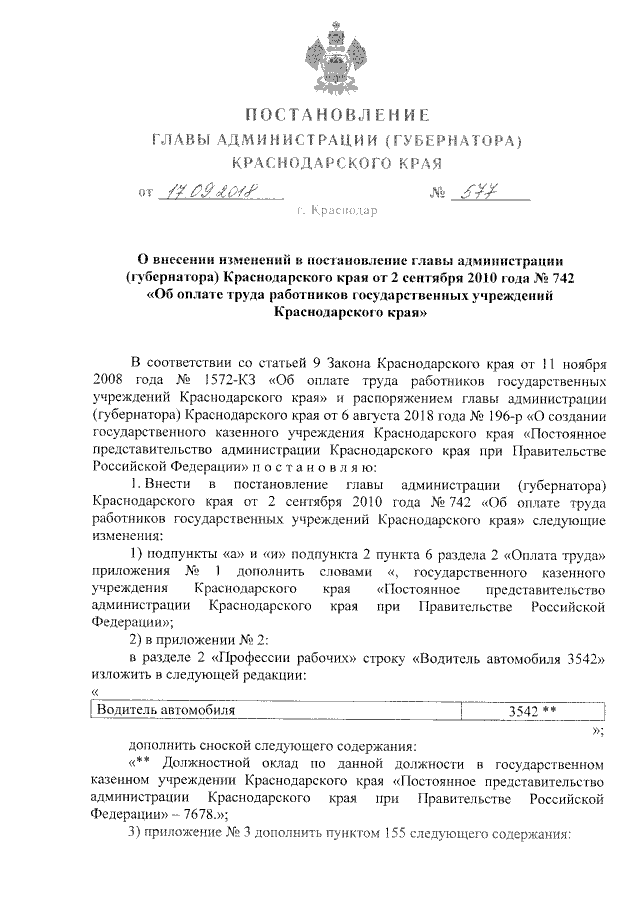 ПОСТАНОВЛЕНИЕ
ГЛАВЫ АДМИНИСТРАЦИИ (ГУБЕРНАТОРА)
КРАСНОДАРСКОГО КРАЯ

от 17.09.2018 № 577

г. Краснодар

О внесении изменений в постановление главы администрации (губернатора) Краснодарского края от 2 сентября 2010 года № 742 «Об оплате труда работников государственных учреждений Краснодарского края»

В соответствии со статьей 9 Закона Краснодарского края от 11 ноября 2008 года № 1572-КЗ «Об оплате труда работников государственных учреждений Краснодарского края» и распоряжением главы администрации (губернатора) Краснодарского края от 6 августа 2018 года № 196-р «О создании государственного казенного учреждения Краснодарского края «Постоянное представительство администрации Краснодарского края при Правительстве Российской Федерации» п о с т а н о в л я ю:

1. Внести в постановление главы администрации (губернатора) Краснодарского края от 2 сентября 2010 года № 742 «Об оплате труда работников государственных учреждений Краснодарского края» следующие изменения:

1) подпункты «а» и «и» подпункта 2 пункта 6 раздела 2 «Оплата труда» приложения № 1 дополнить словами «, государственного казенного учреждения Краснодарского края «Постоянное представительство администрации Краснодарского края при Правительстве Российской Федерации»;

2) в приложении № 2:

в разделе 2 «Профессии рабочих» строку «Водитель автомобиля 3542» изложить в следующей редакции:

«
| Водитель автомобиля | 3542 ** |
|---|---|

»;

дополнить сноской следующего содержания:

«** Должностной оклад по данной должности в государственном казенном учреждении Краснодарского края «Постоянное представительство администрации Краснодарского края при Правительстве Российской Федерации» – 7678.»;

3) приложение № 3 дополнить пунктом 155 следующего содержания: